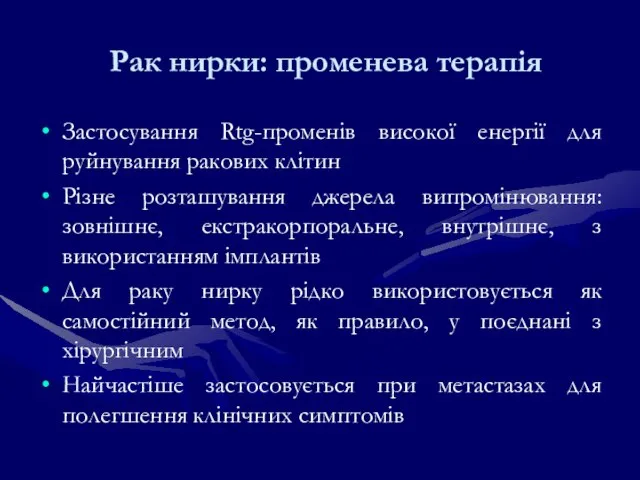 Рак нирки: променева терапія

• Застосування Rtg-променів високої енергії для руйнування ракових клітин

• Різне розташування джерела випромінювання: зовнішнє, екстракорпоральне, внутрішнє, з використанням імплантів

• Для раку нирку рідко використовується як самостійний метод, як правило, у поєднані з хірургічним

• Найчастіше застосовується при метастазах для полегшення клінічних симптомів